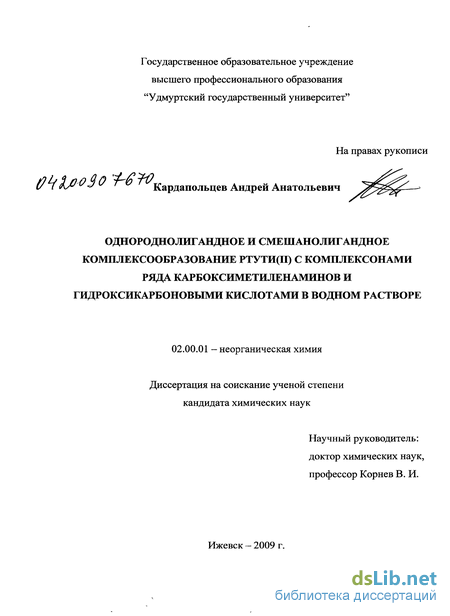 Государственное образовательное учреждение
высшего профессионального образования
"Удмуртский государственный университет"

На правах рукописи

04200907670

Кардапольцев Андрей Анатольевич

ОДНОРОДНОЛИГАНДНОЕ И СМЕШАНОЛИГАНДНОЕ КОМПЛЕКСООБРАЗОВАНИЕ РТУТИ(II) С КОМПЛЕКСОНАМИ РЯДА КАРБОКСИМЕТИЛЕНАМИНОВ И ГИДРОКСИКАРБОНОВЫМИ КИСЛОТАМИ В ВОДНОМ РАСТВОРЕ

02.00.01 – неорганическая химия

Диссертация на соискание ученой степени
кандидата химических наук

Научный руководитель:
доктор химических наук,
профессор Корнев В. И.

Ижевск – 2009 г.

dsLib.net
библиотека диссертаций